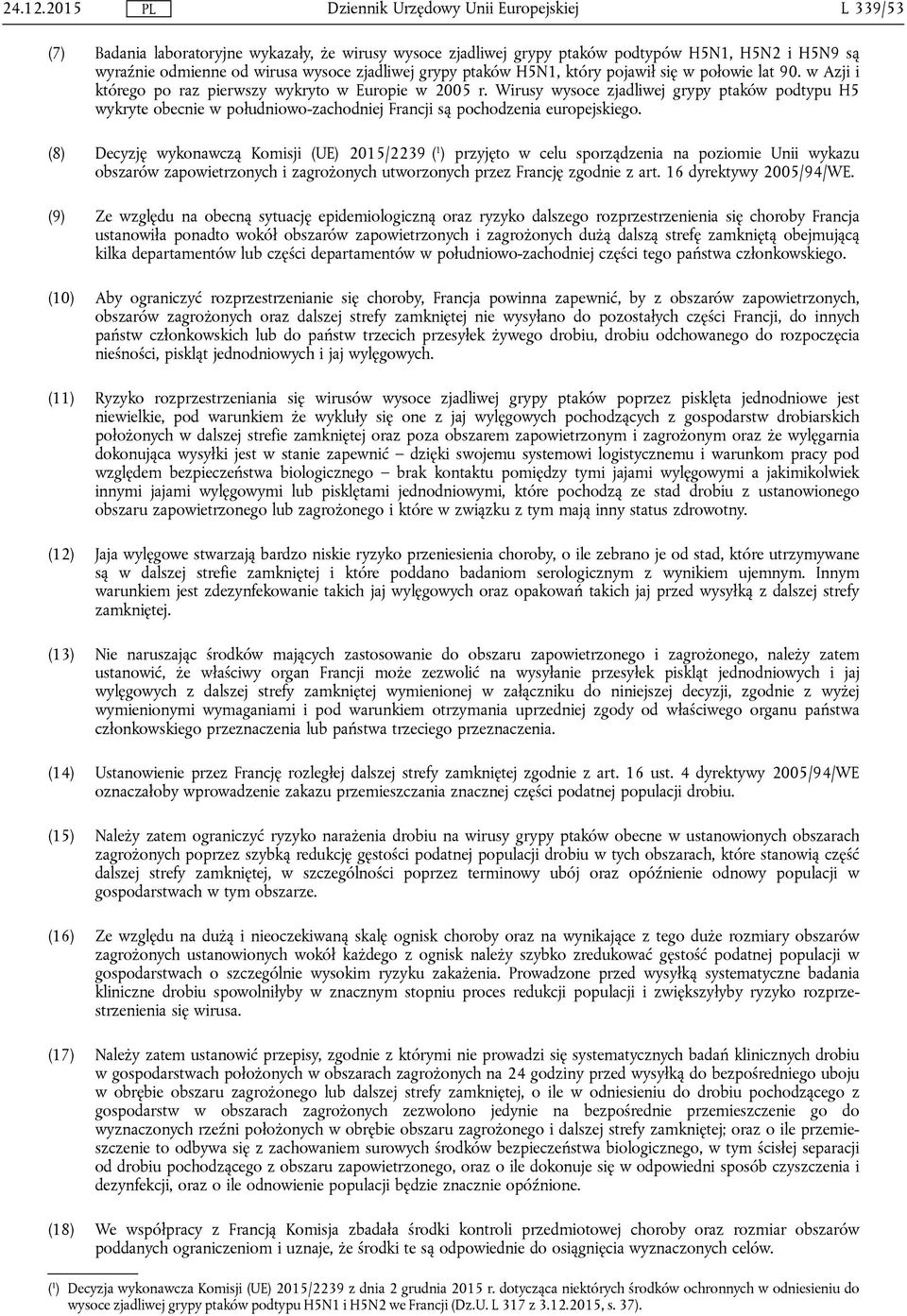 24.12.2015 PL Dziennik Urzędowy Unii Europejskiej L 339/53

(7) Badania laboratoryjne wykazały, że wirusy wysoce zjadliwej grypy ptaków podtypów H5N1, H5N2 i H5N9 są wyraźnie odmienne od wirusa wysoce zjadliwej grypy ptaków H5N1, który pojawił się w połowie lat 90. w Azji i którego po raz pierwszy wykryto w Europie w 2005 r. Wirusy wysoce zjadliwej grypy ptaków podtypu H5 wykryte obecnie w południowo-zachodniej Francji są pochodzenia europejskiego.

(8) Decyzję wykonawczą Komisji (UE) 2015/2239 ($^1$) przyjęto w celu sporządzenia na poziomie Unii wykazu obszarów zapowietrzonych i zagrożonych utworzonych przez Francję zgodnie z art. 16 dyrektywy 2005/94/WE.

(9) Ze względu na obecną sytuację epidemiologiczną oraz ryzyko dalszego rozprzestrzenienia się choroby Francja ustanowiła ponadto wokół obszarów zapowietrzonych i zagrożonych dużą dalszą strefę zamkniętą obejmującą kilka departamentów lub części departamentów w południowo-zachodniej części tego państwa członkowskiego.

(10) Aby ograniczyć rozprzestrzenianie się choroby, Francja powinna zapewnić, by z obszarów zapowietrzonych, obszarów zagrożonych oraz dalszej strefy zamkniętej nie wysyłano do pozostałych części Francji, do innych państw członkowskich lub do państw trzecich przesyłek żywego drobiu, drobiu odchowanego do rozpoczęcia nieśności, piskląt jednodniowych i jaj wylęgowych.

(11) Ryzyko rozprzestrzeniania się wirusów wysoce zjadliwej grypy ptaków poprzez pisklęta jednodniowe jest niewielkie, pod warunkiem że wykluły się one z jaj wylęgowych pochodzących z gospodarstw drobiarskich położonych w dalszej strefie zamkniętej oraz poza obszarem zapowietrzonym i zagrożonym oraz że wylęgarnia dokonująca wysyłki jest w stanie zapewnić – dzięki swojemu systemowi logistycznemu i warunkom pracy pod względem bezpieczeństwa biologicznego – brak kontaktu pomiędzy tymi jajami wylęgowymi a jakimikolwiek innymi jajami wylęgowymi lub pisklętami jednodniowymi, które pochodzą ze stad drobiu z ustanowionego obszaru zapowietrzonego lub zagrożonego i które w związku z tym mają inny status zdrowotny.

(12) Jaja wylęgowe stwarzają bardzo niskie ryzyko przeniesienia choroby, o ile zebrano je od stad, które utrzymywane są w dalszej strefie zamkniętej i które poddano badaniom serologicznym z wynikiem ujemnym. Innym warunkiem jest zdezynfekowanie takich jaj wylęgowych oraz opakowań takich jaj przed wysyłką z dalszej strefy zamkniętej.

(13) Nie naruszając środków mających zastosowanie do obszaru zapowietrzonego i zagrożonego, należy zatem ustanowić, że właściwy organ Francji może zezwolić na wysyłanie przesyłek piskląt jednodniowych i jaj wylęgowych z dalszej strefy zamkniętej wymienionej w załączniku do niniejszej decyzji, zgodnie z wyżej wymienionymi wymaganiami i pod warunkiem otrzymania uprzedniej zgody od właściwego organu państwa członkowskiego przeznaczenia lub państwa trzeciego przeznaczenia.

(14) Ustanowienie przez Francję rozległej dalszej strefy zamkniętej zgodnie z art. 16 ust. 4 dyrektywy 2005/94/WE oznaczałoby wprowadzenie zakazu przemieszczania znacznej części podatnej populacji drobiu.

(15) Należy zatem ograniczyć ryzyko narażenia drobiu na wirusy grypy ptaków obecne w ustanowionych obszarach zagrożonych poprzez szybką redukcję gęstości podatnej populacji drobiu w tych obszarach, które stanowią część dalszej strefy zamkniętej, w szczególności poprzez terminowy ubój oraz opóźnienie odnowy populacji w gospodarstwach w tym obszarze.

(16) Ze względu na dużą i nieoczekiwaną skalę ognisk choroby oraz na wynikające z tego duże rozmiary obszarów zagrożonych ustanowionych wokół każdego z ognisk należy szybko zredukować gęstość podatnej populacji w gospodarstwach o szczególnie wysokim ryzyku zakażenia. Prowadzone przed wysyłką systematyczne badania kliniczne drobiu spowolniłyby w znacznym stopniu proces redukcji populacji i zwiększyłyby ryzyko rozprzestrzenienia się wirusa.

(17) Należy zatem ustanowić przepisy, zgodnie z którymi nie prowadzi się systematycznych badań klinicznych drobiu w gospodarstwach położonych w obszarach zagrożonych na 24 godziny przed wysyłką do bezpośredniego uboju w obrębie obszaru zagrożonego lub dalszej strefy zamkniętej, o ile w odniesieniu do drobiu pochodzącego z gospodarstw w obszarach zagrożonych zezwolono jedynie na bezpośrednie przemieszczenie go do wyznaczonych rzeźni położonych w obrębie obszaru zagrożonego i dalszej strefy zamkniętej; oraz o ile przemieszczenie to odbywa się z zachowaniem surowych środków bezpieczeństwa biologicznego, w tym ścisłej separacji od drobiu pochodzącego z obszaru zapowietrzonego, oraz o ile dokonuje się w odpowiedni sposób czyszczenia i dezynfekcji, oraz o ile odnowienie populacji będzie znacznie opóźnione.

(18) We współpracy z Francją Komisja zbadała środki kontroli przedmiotowej choroby oraz rozmiar obszarów poddanych ograniczeniom i uznaje, że środki te są odpowiednie do osiągnięcia wyznaczonych celów.

($^1$) Decyzja wykonawcza Komisji (UE) 2015/2239 z dnia 2 grudnia 2015 r. dotycząca niektórych środków ochronnych w odniesieniu do wysoce zjadliwej grypy ptaków podtypu H5N1 i H5N2 we Francji (Dz.U. L 317 z 3.12.2015, s. 37).